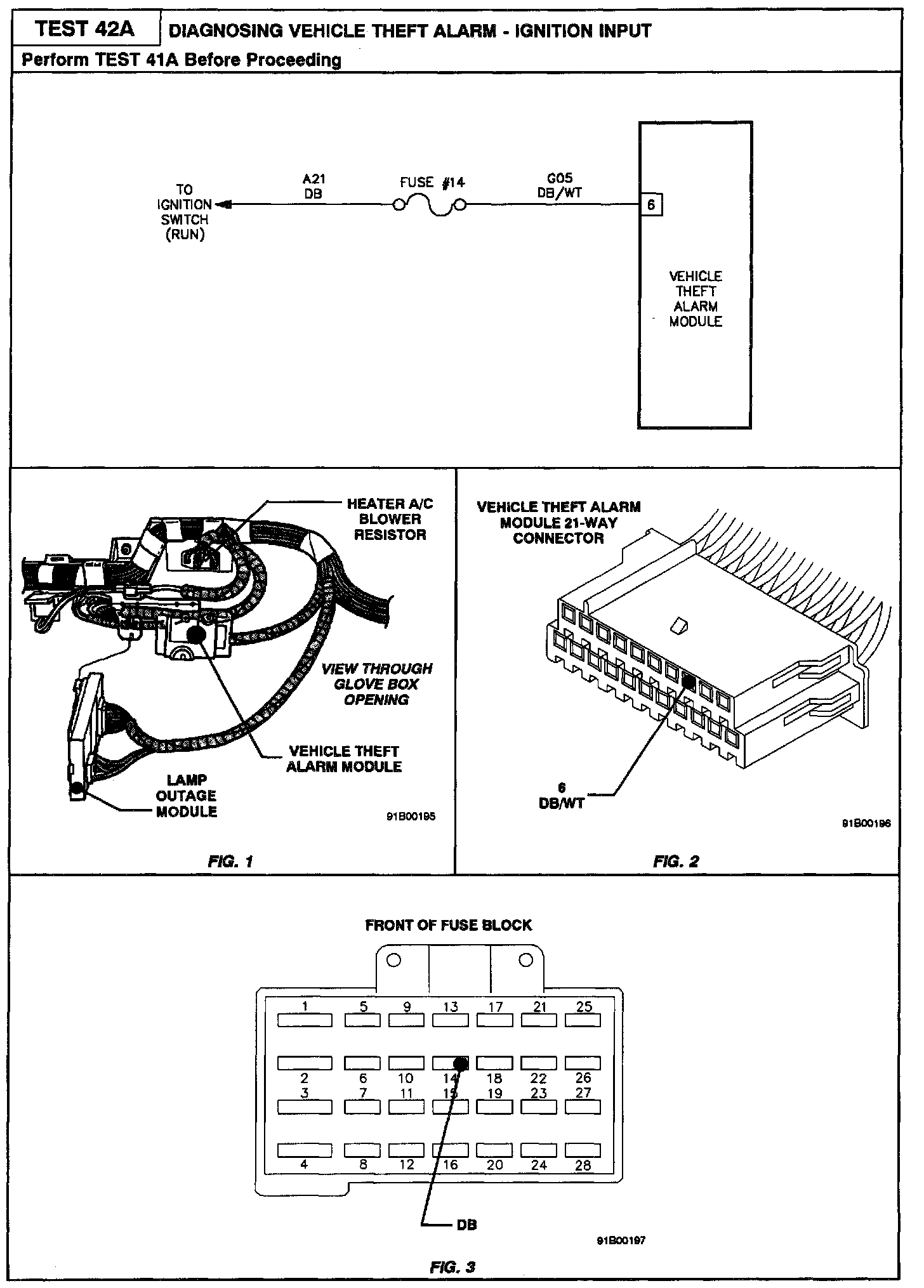 TEST 42A DIAGNOSING VEHICLE THEFT ALARM - IGNITION INPUT

Perform TEST 41A Before Proceeding

TO IGNITION SWITCH (RUN)

A21 DB

FUSE #14

G05 DB/WT

6

VEHICLE THEFT ALARM MODULE

HEATER A/C BLOWER RESISTOR

VIEW THROUGH GLOVE BOX OPENING

VEHICLE THEFT ALARM MODULE

LAMP OUTAGE MODULE

91B00195

FIG. 1

VEHICLE THEFT ALARM MODULE 21-WAY CONNECTOR

6 DB/WT

91B00196

FIG. 2

FRONT OF FUSE BLOCK

1 5 9 13 17 21 25

2 6 10 14 18 22 26

3 7 11 15 19 23 27

4 8 12 16 20 24 28

DB

91B00197

FIG. 3